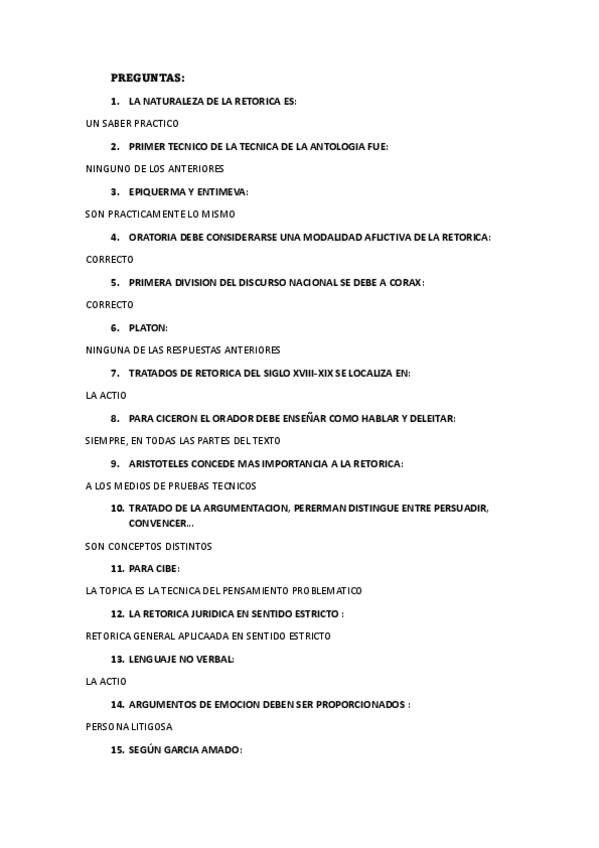 PREGUNTAS:

1. LA NATURALEZA DE LA RETORICA ES:

UN SABER PRACTICO

2. PRIMER TECNICO DE LA TECNICA DE LA ANTOLOGIA FUE:

NINGUNO DE LOS ANTERIORES

3. EPIQUERMA Y ENTIMEVA:

SON PRACTICAMENTE LO MISMO

4. ORATORIA DEBE CONSIDERARSE UNA MODALIDAD AFLICTIVA DE LA RETORICA:

CORRECTO

5. PRIMERA DIVISION DEL DISCURSO NACIONAL SE DEBE A CORAX:

CORRECTO

6. PLATON:

NINGUNA DE LAS RESPUESTAS ANTERIORES

7. TRATADOS DE RETORICA DEL SIGLO XVIII-XIX SE LOCALIZA EN:

LA ACTIO

8. PARA CICERON EL ORADOR DEBE ENSEÑAR COMO HABLAR Y DELEITAR:

SIEMPRE, EN TODAS LAS PARTES DEL TEXTO

9. ARISTOTELES CONCEDE MAS IMPORTANCIA A LA RETORICA:

A LOS MEDIOS DE PRUEBAS TECNICOS

10. TRATADO DE LA ARGUMENTACION, PERERMAN DISTINGUE ENTRE PERSUADIR, CONVENCER…

SON CONCEPTOS DISTINTOS

11. PARA CIBE:

LA TOPICA ES LA TECNICA DEL PENSAMIENTO PROBLEMATICO

12. LA RETORICA JURIDICA EN SENTIDO ESTRICTO :

RETORICA GENERAL APLICAADA EN SENTIDO ESTRICTO

13. LENGUAJE NO VERBAL:

LA ACTIO

14. ARGUMENTOS DE EMOCION DEBEN SER PROPORCIONADOS :

PERSONA LITIGOSA

15. SEGÚN GARCIA AMADO: